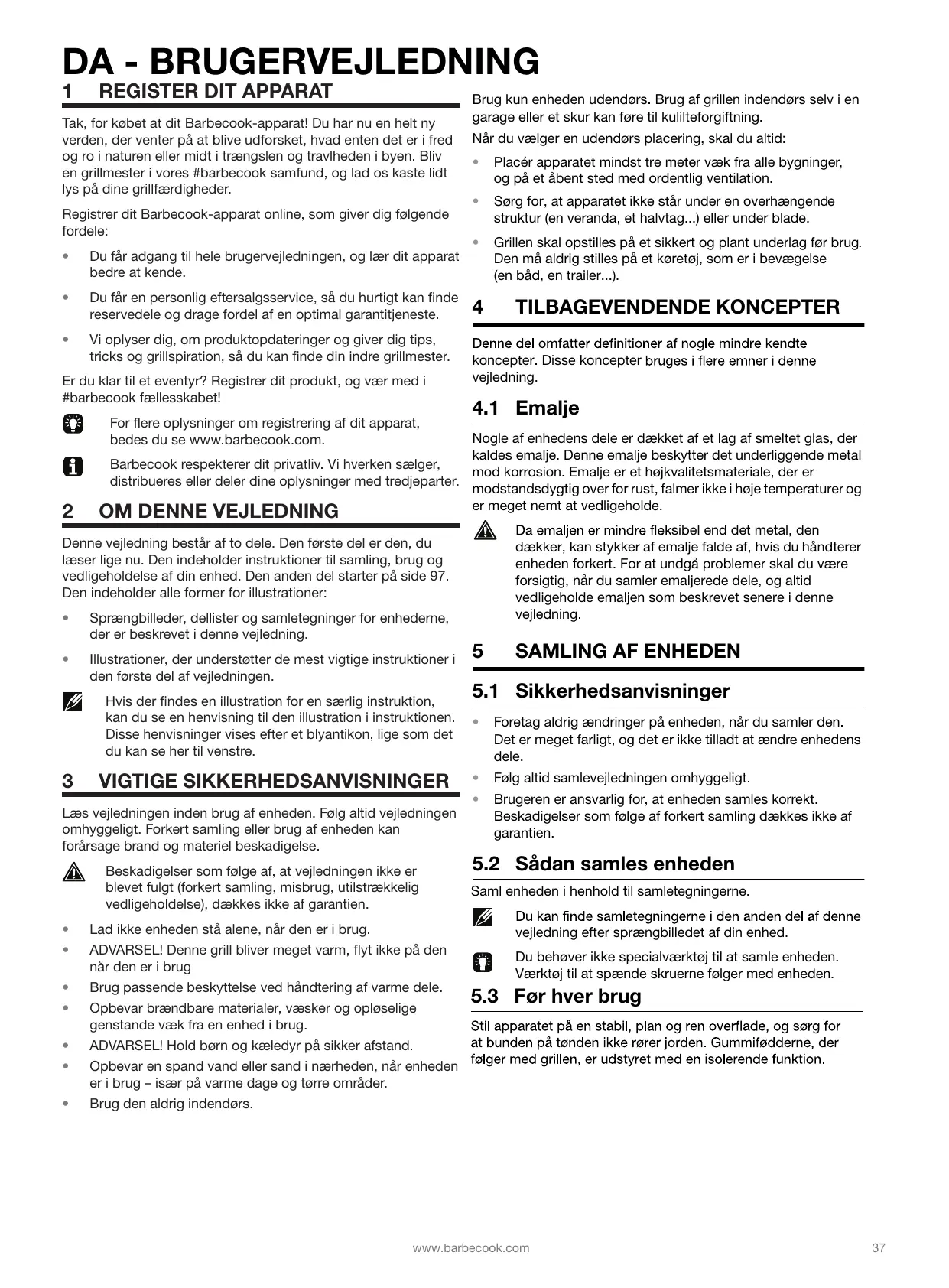 DA - BRUGERVEJLEDNING

1 REGISTER DIT APPARAT

Tak, for købet at dit Barbecook-apparat! Du har nu en helt ny verden, der venter på at blive udforsket, hvad enten det er i fred og ro i naturen eller midt i trængslen og travlheden i byen. Bliv en grillmester i vores #barbecook samfund, og lad os kaste lidt lys på dine grillfærdigheder.

Registrer dit Barbecook-apparat online, som giver dig følgende fordele:

• Du får adgang til hele brugervejledningen, og lær dit apparat bedre at kende.

• Du får en personlig eftersalgsservice, så du hurtigt kan finde reservedele og drage fordel af en optimal garantitjeneste.

• Vi oplyser dig, om produktopdateringer og giver dig tips, tricks og grillspiration, så du kan finde din indre grillmester.

Er du klar til et eventyr? Registrer dit produkt, og vær med i #barbecook fællesskabet!

For flere oplysninger om registrering af dit apparat, bedes du se www.barbecook.com.

Barbecook respekterer dit privatliv. Vi hverken sælger, distribueres eller deler dine oplysninger med tredjeparter.

2 OM DENNE VEJLEDNING

Denne vejledning består af to dele. Den første del er den, du læser lige nu. Den indeholder instruktioner til samling, brug og vedligeholdelse af din enhed. Den anden del starter på side 97. Den indeholder alle former for illustrationer:

• Sprængbilleder, dellister og samletegninger for enhederne, der er beskrevet i denne vejledning.

• Illustrationer, der understøtter de mest vigtige instruktioner i den første del af vejledningen.

Hvis der findes en illustration for en særlig instruktion, kan du se en henvisning til den illustration i instruktionen. Disse henvisninger vises efter et blyantikon, lige som det du kan se her til venstre.

3 VIGTIGE SIKKERHEDSANVISNINGER

Læs vejledningen inden brug af enheden. Følg altid vejledningen omhyggeligt. Forkert samling eller brug af enheden kan forårsage brand og materiel beskadigelse.

Beskadigelser som følge af, at vejledningen ikke er blevet fulgt (forkert samling, misbrug, utilstrækkelig vedligeholdelse), dækkes ikke af garantien.

• Lad ikke enheden stå alene, når den er i brug.
• ADVARSEL! Denne grill bliver meget varm, flyt ikke på den når den er i brug
• Brug passende beskyttelse ved håndtering af varme dele.
• Opbevar brændbare materialer, væsker og opløselige genstande væk fra en enhed i brug.
• ADVARSEL! Hold børn og kæledyr på sikker afstand.
• Opbevar en spand vand eller sand i nærheden, når enheden er i brug – især på varme dage og tørre områder.
• Brug den aldrig indendørs.

Brug kun enheden udendørs. Brug af grillen indendørs selv i en garage eller et skur kan føre til kulilteforgiftning.

Når du vælger en udendørs placering, skal du altid:

• Placér apparatet mindst tre meter væk fra alle bygninger, og på et åbent sted med ordentlig ventilation.

• Sørg for, at apparatet ikke står under en overhængende struktur (en veranda, et halvtag...) eller under blade.

• Grillen skal opstilles på et sikkert og plant underlag før brug. Den må aldrig stilles på et køretøj, som er i bevægelse (en båd, en trailer...).

4 TILBAGEVENDENDE KONCEPTER

Denne del omfatter definitioner af nogle mindre kendte koncepter. Disse koncepter bruges i flere emner i denne vejledning.

4.1 Emalje

Nogle af enhedens dele er dækket af et lag af smeltet glas, der kaldes emalje. Denne emalje beskytter det underliggende metal mod korrosion. Emalje er et højkvalitetsmateriale, der er modstandsdygtig over for rust, falmer ikke i høje temperaturer og er meget nemt at vedligeholde.

Da emaljen er mindre fleksibel end det metal, den dækker, kan stykker af emalje falde af, hvis du håndterer enheden forkert. For at undgå problemer skal du være forsigtig, når du samler emaljerede dele, og altid vedligeholde emaljen som beskrevet senere i denne vejledning.

5 SAMLING AF ENHEDEN

5.1 Sikkerhedsanvisninger

• Foretag aldrig ændringer på enheden, når du samler den. Det er meget farligt, og det er ikke tilladt at ændre enhedens dele.
• Følg altid samlevejledningen omhyggeligt.
• Brugeren er ansvarlig for, at enheden samles korrekt. Beskadigelser som følge af forkert samling dækkes ikke af garantien.

5.2 Sådan samles enheden

Saml enheden i henhold til samletegningerne.

Du kan finde samletegningerne i den anden del af denne vejledning efter sprængbilledet af din enhed.

Du behøver ikke specialværktøj til at samle enheden. Værktøj til at spænde skruerne følger med enheden.

5.3 Før hver brug

Stil apparatet på en stabil, plan og ren overflade, og sørg for at bunden på tønden ikke rører jorden. Gummifødderne, der følger med grillen, er udstyret med en isolerende funktion.

www.barbecook.com 37